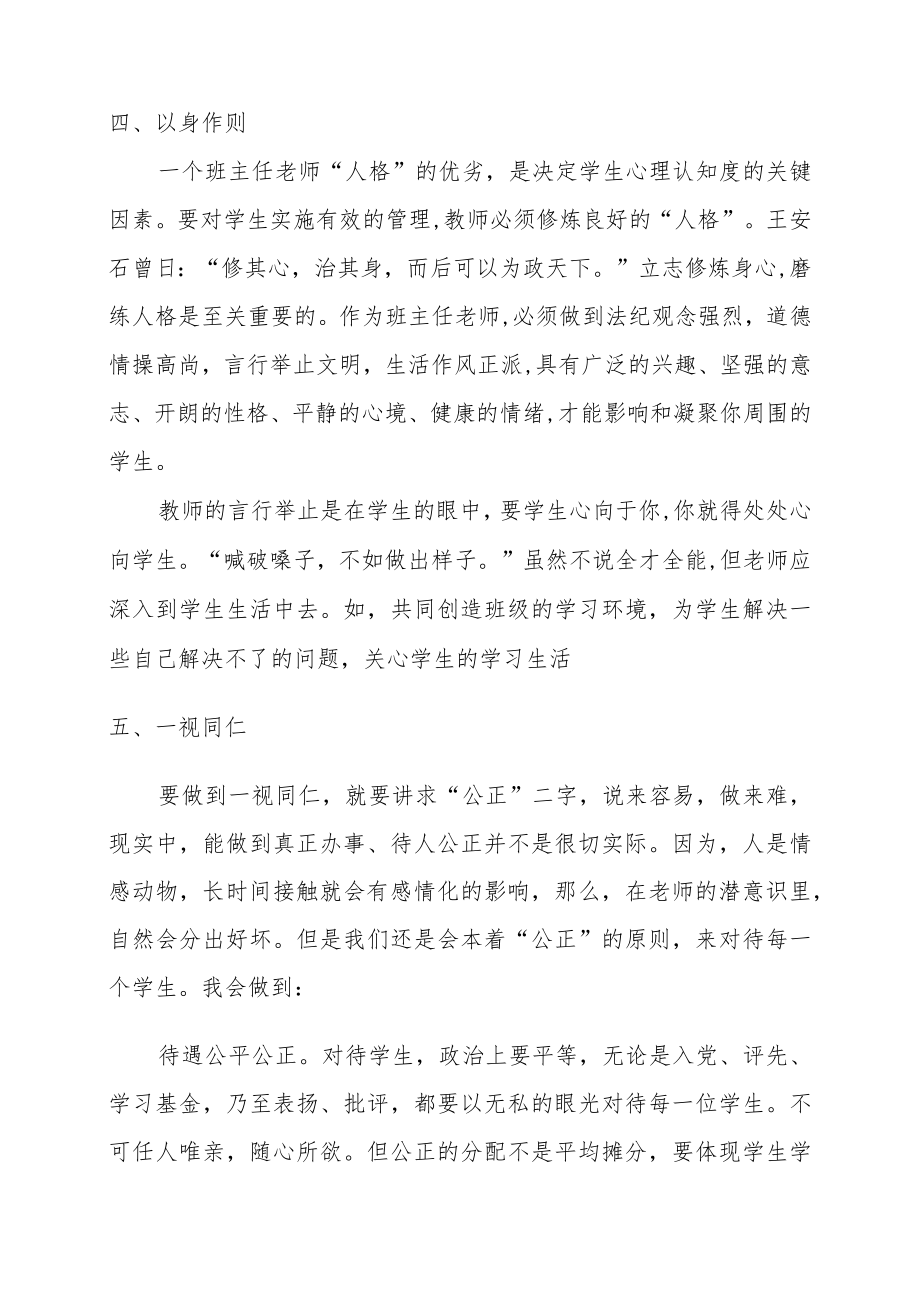 四、以身作则

一个班主任老师“人格”的优劣，是决定学生心理认知度的关键因素。要对学生实施有效的管理,教师必须修炼良好的“人格”。王安石曾日：“修其心，治其身，而后可以为政天下。”立志修炼身心,磨练人格是至关重要的。作为班主任老师,必须做到法纪观念强烈，道德情操高尚，言行举止文明，生活作风正派,具有广泛的兴趣、坚强的意志、开朗的性格、平静的心境、健康的情绪,才能影响和凝聚你周围的学生。

教师的言行举止是在学生的眼中，要学生心向于你,你就得处处心向学生。“喊破嗓子，不如做出样子。”虽然不说全才全能,但老师应深入到学生生活中去。如，共同创造班级的学习环境，为学生解决一些自己解决不了的问题，关心学生的学习生活

五、一视同仁

要做到一视同仁，就要讲求“公正”二字，说来容易，做来难，现实中，能做到真正办事、待人公正并不是很切实际。因为，人是情感动物，长时间接触就会有感情化的影响，那么，在老师的潜意识里，自然会分出好坏。但是我们还是会本着“公正”的原则，来对待每一个学生。我会做到：

待遇公平公正。对待学生，政治上要平等，无论是入党、评先、学习基金，乃至表扬、批评，都要以无私的眼光对待每一位学生。不可任人唯亲，随心所欲。但公正的分配不是平均摊分，要体现学生学